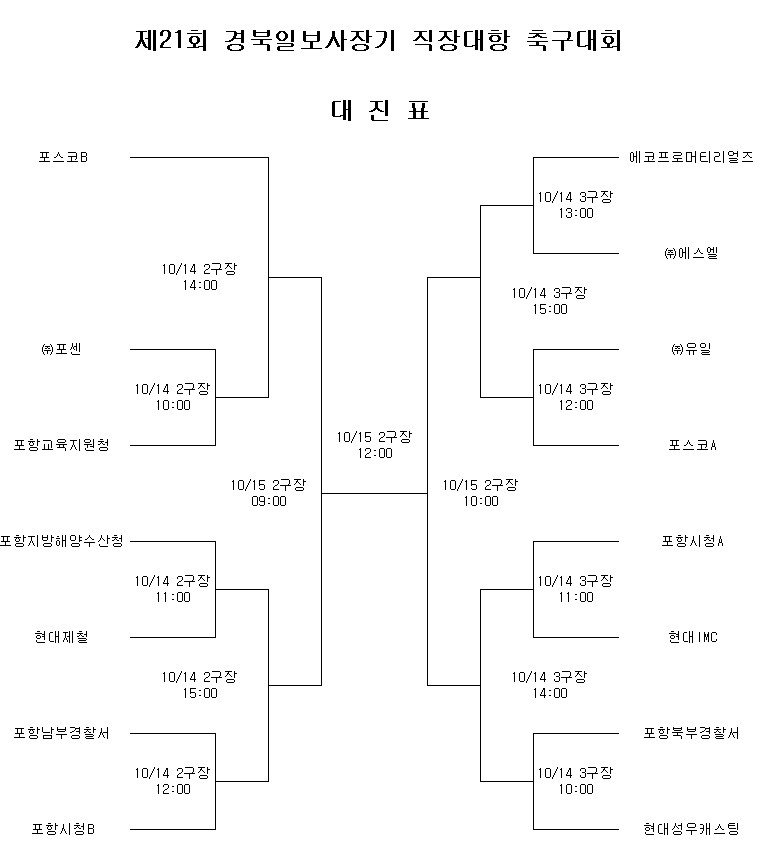 제21회 경북일보사장기 직장대항 축구대회

대 진 표

포스코B

10/14 2구장
14:00

㈜포센

10/14 2구장
10:00

포항교육지원청

10/15 2구장
09:00

포항지방해양수산청

10/14 2구장
11:00

현대제철

10/14 2구장
15:00

포항남부경찰서

10/14 2구장
12:00

포항시청B

10/15 2구장
12:00

에코프로머티리얼즈

10/14 3구장
13:00

㈜에스엘

10/14 3구장
15:00

㈜유일

10/14 3구장
12:00

포스코A

10/15 2구장
10:00

포항시청A

10/14 3구장
11:00

현대IMC

10/14 3구장
14:00

포항북부경찰서

10/14 3구장
10:00

현대성우캐스팅